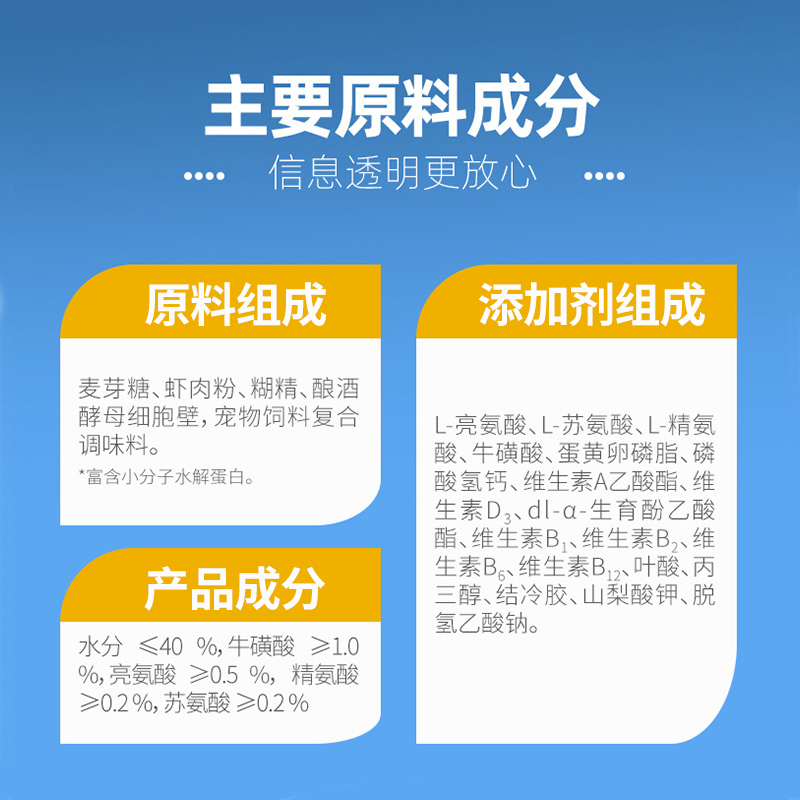 主要原料成分

信息透明更放心

原料组成

麦芽糖、虾肉粉、糊精、酿酒酵母细胞壁，宠物饲料复合调味料。

*富含小分子水解蛋白。

产品成分

水分 ≤40 %，牛磺酸 ≥1.0 %，亮氨酸 ≥0.5 %，精氨酸 ≥0.2 %，苏氨酸 ≥0.2 %

添加剂组成

L-亮氨酸、L-苏氨酸、L-精氨酸、牛磺酸、蛋黄卵磷脂、磷酸氢钙、维生素A乙酸酯、维生素$D_3$、dl-α-生育酚乙酸酯、维生素$B_1$、维生素$B_2$、维生素$B_6$、维生素$B_{12}$、叶酸、丙三醇、结冷胶、山梨酸钾、脱氢乙酸钠。